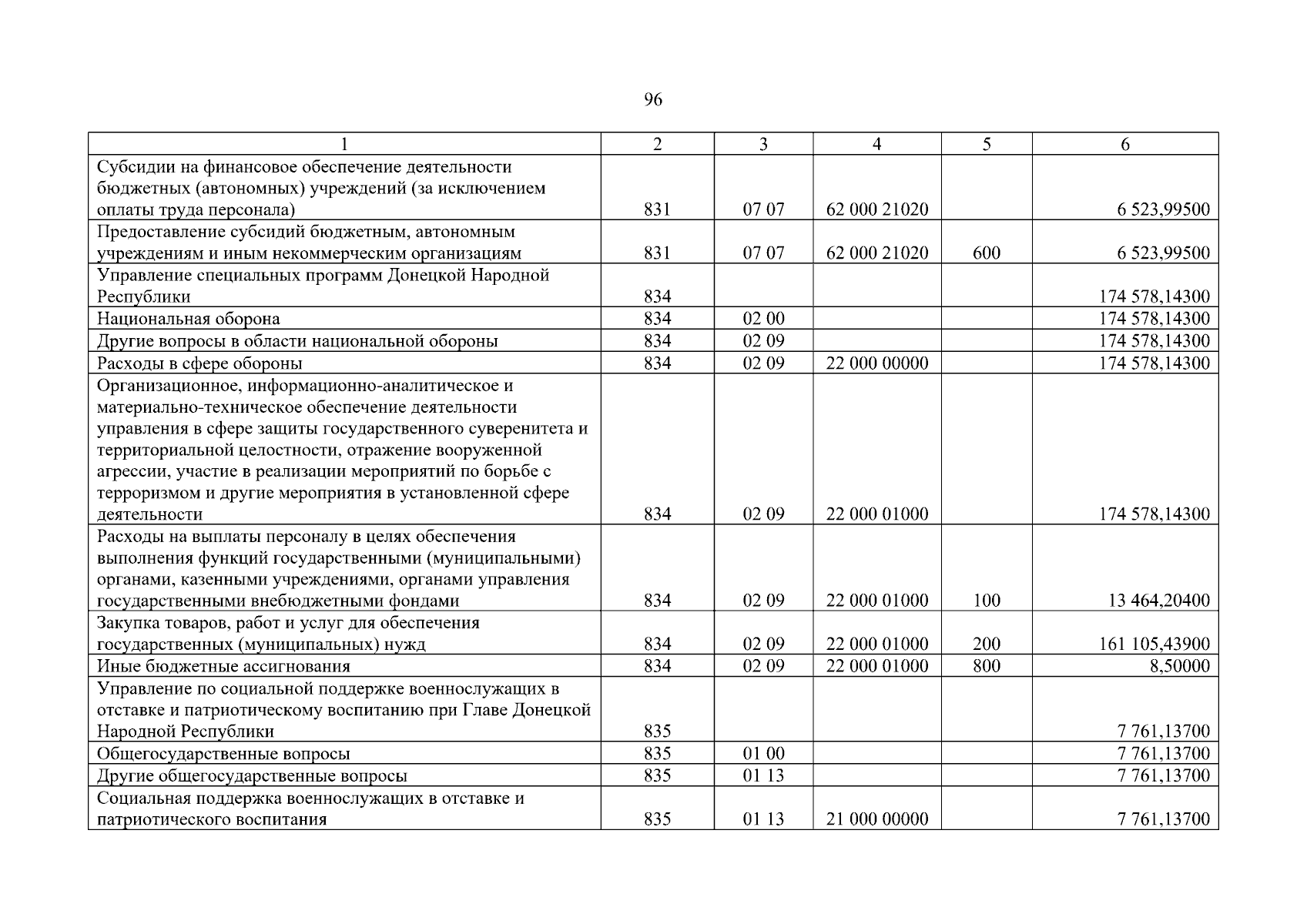 96

| 1 | 2 | 3 | 4 | 5 | 6 |
|---|---|---|---|---|---|
| Субсидии на финансовое обеспечение деятельности бюджетных (автономных) учреждений (за исключением оплаты труда персонала) | 831 | 07 07 | 62 000 21020 | | 6 523,99500 |
| Предоставление субсидий бюджетным, автономным учреждениям и иным некоммерческим организациям | 831 | 07 07 | 62 000 21020 | 600 | 6 523,99500 |
| Управление специальных программ Донецкой Народной Республики | 834 | | | | 174 578,14300 |
| Национальная оборона | 834 | 02 00 | | | 174 578,14300 |
| Другие вопросы в области национальной обороны | 834 | 02 09 | | | 174 578,14300 |
| Расходы в сфере обороны | 834 | 02 09 | 22 000 00000 | | 174 578,14300 |
| Организационное, информационно-аналитическое и материально-техническое обеспечение деятельности управления в сфере защиты государственного суверенитета и территориальной целостности, отражение вооруженной агрессии, участие в реализации мероприятий по борьбе с терроризмом и другие мероприятия в установленной сфере деятельности | 834 | 02 09 | 22 000 01000 | | 174 578,14300 |
| Расходы на выплаты персоналу в целях обеспечения выполнения функций государственными (муниципальными) органами, казенными учреждениями, органами управления государственными внебюджетными фондами | 834 | 02 09 | 22 000 01000 | 100 | 13 464,20400 |
| Закупка товаров, работ и услуг для обеспечения государственных (муниципальных) нужд | 834 | 02 09 | 22 000 01000 | 200 | 161 105,43900 |
| Иные бюджетные ассигнования | 834 | 02 09 | 22 000 01000 | 800 | 8,50000 |
| Управление по социальной поддержке военнослужащих в отставке и патриотическому воспитанию при Главе Донецкой Народной Республики | 835 | | | | 7 761,13700 |
| Общегосударственные вопросы | 835 | 01 00 | | | 7 761,13700 |
| Другие общегосударственные вопросы | 835 | 01 13 | | | 7 761,13700 |
| Социальная поддержка военнослужащих в отставке и патриотического воспитания | 835 | 01 13 | 21 000 00000 | | 7 761,13700 |